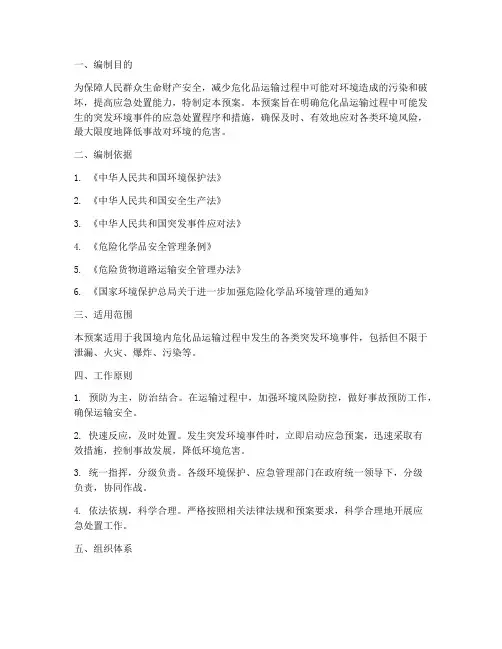 一、编制目的

为保障人民群众生命财产安全，减少危化品运输过程中可能对环境造成的污染和破坏，提高应急处置能力，特制定本预案。本预案旨在明确危化品运输过程中可能发生的突发环境事件的应急处置程序和措施，确保及时、有效地应对各类环境风险，最大限度地降低事故对环境的危害。

二、编制依据

1. 《中华人民共和国环境保护法》

2. 《中华人民共和国安全生产法》

3. 《中华人民共和国突发事件应对法》

4. 《危险化学品安全管理条例》

5. 《危险货物道路运输安全管理办法》

6. 《国家环境保护总局关于进一步加强危险化学品环境管理的通知》

三、适用范围

本预案适用于我国境内危化品运输过程中发生的各类突发环境事件，包括但不限于泄漏、火灾、爆炸、污染等。

四、工作原则

1. 预防为主，防治结合。在运输过程中，加强环境风险防控，做好事故预防工作，确保运输安全。

2. 快速反应，及时处置。发生突发环境事件时，立即启动应急预案，迅速采取有效措施，控制事故发展，降低环境危害。

3. 统一指挥，分级负责。各级环境保护、应急管理部门在政府统一领导下，分级负责，协同作战。

4. 依法依规，科学合理。严格按照相关法律法规和预案要求，科学合理地开展应急处置工作。

五、组织体系